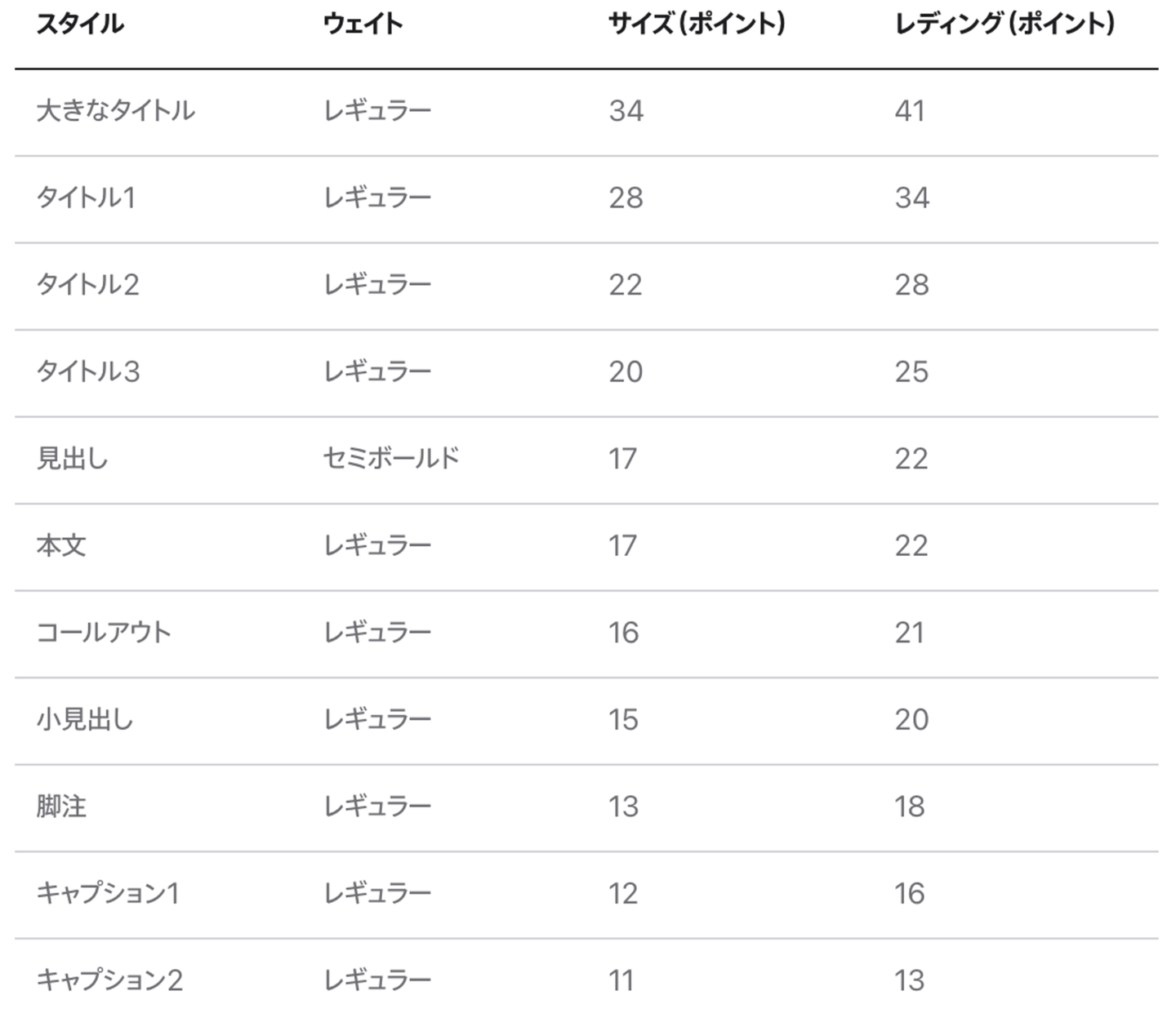 | スタイル | ウェイト | サイズ（ポイント） | レディング（ポイント） |
|---|---|---|---|
| 大きなタイトル | レギュラー | 34 | 41 |
| タイトル1 | レギュラー | 28 | 34 |
| タイトル2 | レギュラー | 22 | 28 |
| タイトル3 | レギュラー | 20 | 25 |
| 見出し | セミボールド | 17 | 22 |
| 本文 | レギュラー | 17 | 22 |
| コールアウト | レギュラー | 16 | 21 |
| 小見出し | レギュラー | 15 | 20 |
| 脚注 | レギュラー | 13 | 18 |
| キャプション1 | レギュラー | 12 | 16 |
| キャプション2 | レギュラー | 11 | 13 |